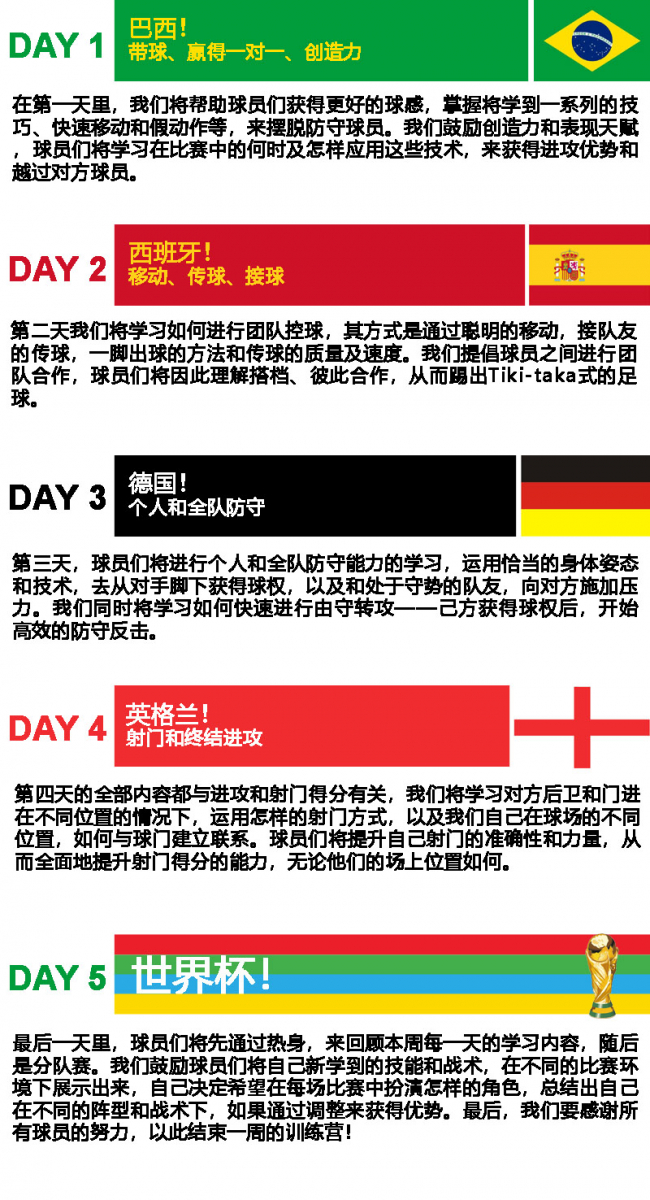 DAY 1
巴西！
带球、赢得一对一、创造力

在第一天里，我们将帮助球员们获得更好的球感，掌握将学到一系列的技巧、快速移动和假动作等，来摆脱防守球员。我们鼓励创造力和表现天赋，球员们将学习在比赛中的何时及怎样应用这些技术，来获得进攻优势和越过对方球员。

DAY 2
西班牙！
移动、传球、接球

第二天我们将学习如何进行团队控球，其方式是通过聪明的移动，接队友的传球，一脚出球的方法和传球的质量及速度。我们提倡球员之间进行团队合作，球员们将因此理解搭档、彼此合作，从而踢出Tiki-taka式的足球。

DAY 3
德国！
个人和全队防守

第三天，球员们将进行个人和全队防守能力的学习，运用恰当的身体姿态和技术，去从对手脚下获得球权，以及和处于守势的队友，向对方施加压力。我们同时将学习如何快速进行由守转攻——己方获得球权后，开始高效的防守反击。

DAY 4
英格兰！
射门和终结进攻

第四天的全部内容都与进攻和射门得分有关，我们将学习对方后卫和门进在不同位置的情况下，运用怎样的射门方式，以及我们自己在球场的不同位置，如何与球门建立联系。球员们将提升自己射门的准确性和力量，从而全面地提升射门得分的能力，无论他们的场上位置如何。

DAY 5
世界杯！

最后一天里，球员们将先通过热身，来回顾本周每一天的学习内容，随后是分队赛。我们鼓励球员们将自己新学到的技能和战术，在不同的比赛环境下展示出来，自己决定希望在每场比赛中扮演怎样的角色，总结出自己在不同的阵型和战术下，如果通过调整来获得优势。最后，我们要感谢所有球员的努力，以此结束一周的训练营！